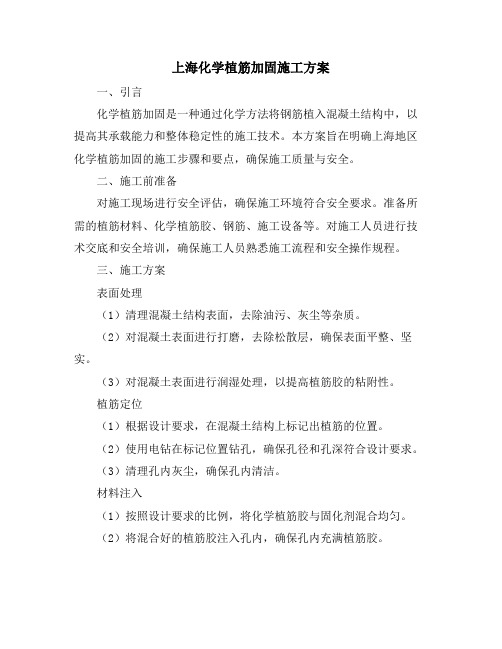 上海化学植筋加固施工方案

一、引言

化学植筋加固是一种通过化学方法将钢筋植入混凝土结构中，以提高其承载能力和整体稳定性的施工技术。本方案旨在明确上海地区化学植筋加固的施工步骤和要点，确保施工质量与安全。

二、施工前准备

对施工现场进行安全评估，确保施工环境符合安全要求。准备所需的植筋材料、化学植筋胶、钢筋、施工设备等。对施工人员进行技术交底和安全培训，确保施工人员熟悉施工流程和安全操作规程。

三、施工方案

表面处理

（1）清理混凝土结构表面，去除油污、灰尘等杂质。

（2）对混凝土表面进行打磨，去除松散层，确保表面平整、坚实。

（3）对混凝土表面进行润湿处理，以提高植筋胶的粘附性。

植筋定位

（1）根据设计要求，在混凝土结构上标记出植筋的位置。

（2）使用电钻在标记位置钻孔，确保孔径和孔深符合设计要求。

（3）清理孔内灰尘，确保孔内清洁。

材料注入

（1）按照设计要求的比例，将化学植筋胶与固化剂混合均匀。

（2）将混合好的植筋胶注入孔内，确保孔内充满植筋胶。